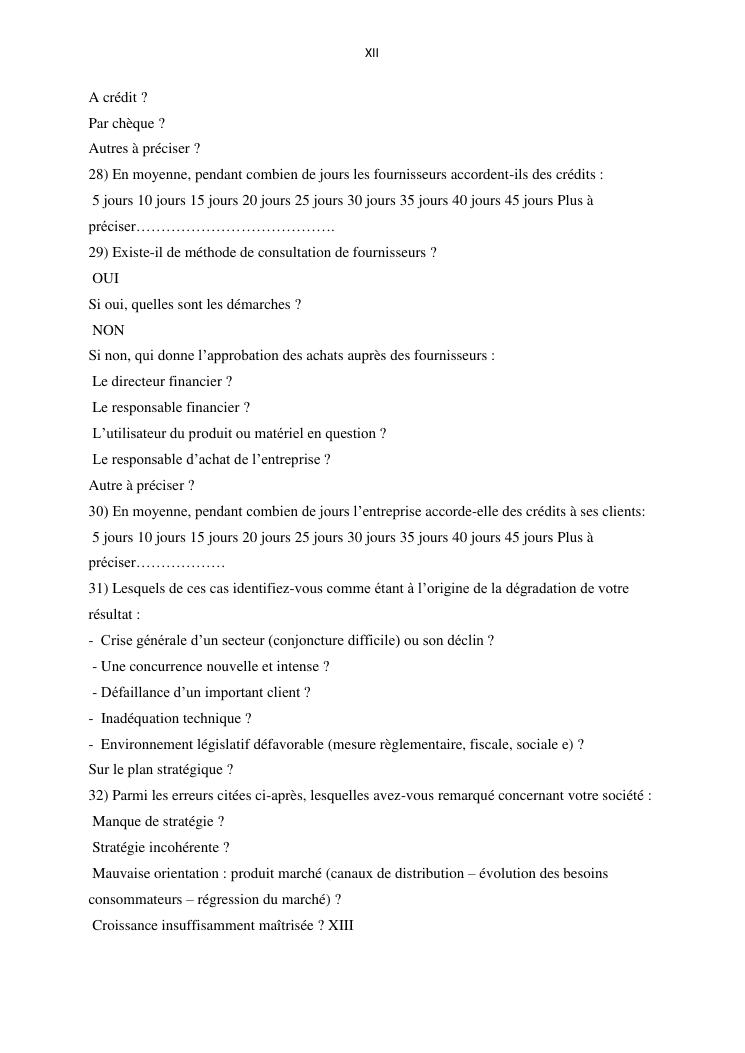 XII

A crédit ?
Par chèque ?
Autres à préciser ?
28) En moyenne, pendant combien de jours les fournisseurs accordent-ils des crédits :
5 jours 10 jours 15 jours 20 jours 25 jours 30 jours 35 jours 40 jours 45 jours Plus à préciser………………………………….
29) Existe-il de méthode de consultation de fournisseurs ?
OUI
Si oui, quelles sont les démarches ?
NON
Si non, qui donne l’approbation des achats auprès des fournisseurs :
Le directeur financier ?
Le responsable financier ?
L’utilisateur du produit ou matériel en question ?
Le responsable d’achat de l’entreprise ?
Autre à préciser ?
30) En moyenne, pendant combien de jours l’entreprise accorde-elle des crédits à ses clients:
5 jours 10 jours 15 jours 20 jours 25 jours 30 jours 35 jours 40 jours 45 jours Plus à préciser………………
31) Lesquels de ces cas identifiez-vous comme étant à l’origine de la dégradation de votre résultat :
- Crise générale d’un secteur (conjoncture difficile) ou son déclin ?
- Une concurrence nouvelle et intense ?
- Défaillance d’un important client ?
- Inadéquation technique ?
- Environnement législatif défavorable (mesure règlementaire, fiscale, sociale e) ?
Sur le plan stratégique ?
32) Parmi les erreurs citées ci-après, lesquelles avez-vous remarqué concernant votre société :
Manque de stratégie ?
Stratégie incohérente ?
Mauvaise orientation : produit marché (canaux de distribution – évolution des besoins consommateurs – régression du marché) ?
Croissance insuffisamment maîtrisée ? XIII